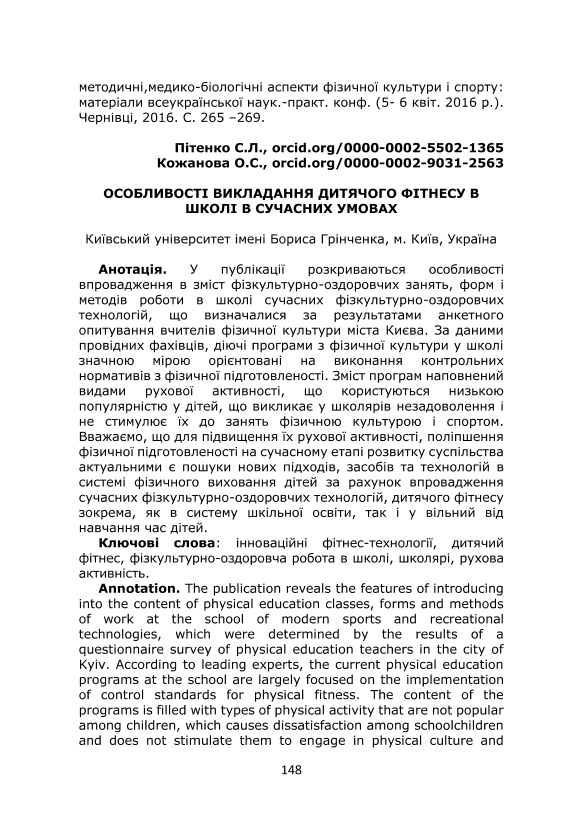 методичні,медико-біологічні аспекти фізичної культури і спорту: матеріали всеукраїнської наук.-практ. конф. (5- 6 квіт. 2016 р.). Чернівці, 2016. С. 265 –269.

Пітенко С.Л., orcid.org/0000-0002-5502-1365
Кожанова О.С., orcid.org/0000-0002-9031-2563

ОСОБЛИВОСТІ ВИКЛАДАННЯ ДИТЯЧОГО ФІТНЕСУ В ШКОЛІ В СУЧАСНИХ УМОВАХ

Київський університет імені Бориса Грінченка, м. Київ, Україна

Анотація. У публікації розкриваються особливості впровадження в зміст фізкультурно-оздоровчих занять, форм і методів роботи в школі сучасних фізкультурно-оздоровчих технологій, що визначалися за результатами анкетного опитування вчителів фізичної культури міста Києва. За даними провідних фахівців, діючі програми з фізичної культури у школі значною мірою орієнтовані на виконання контрольних нормативів з фізичної підготовленості. Зміст програм наповнений видами рухової активності, що користуються низькою популярністю у дітей, що викликає у школярів незадоволення і не стимулює їх до занять фізичною культурою і спортом. Вважаємо, що для підвищення їх рухової активності, поліпшення фізичної підготовленості на сучасному етапі розвитку суспільства актуальними є пошуки нових підходів, засобів та технологій в системі фізичного виховання дітей за рахунок впровадження сучасних фізкультурно-оздоровчих технологій, дитячого фітнесу зокрема, як в систему шкільної освіти, так і у вільний від навчання час дітей.

Ключові слова: інноваційні фітнес-технології, дитячий фітнес, фізкультурно-оздоровча робота в школі, школярі, рухова активність.

Annotation. The publication reveals the features of introducing into the content of physical education classes, forms and methods of work at the school of modern sports and recreational technologies, which were determined by the results of a questionnaire survey of physical education teachers in the city of Kyiv. According to leading experts, the current physical education programs at the school are largely focused on the implementation of control standards for physical fitness. The content of the programs is filled with types of physical activity that are not popular among children, which causes dissatisfaction among schoolchildren and does not stimulate them to engage in physical culture and

148